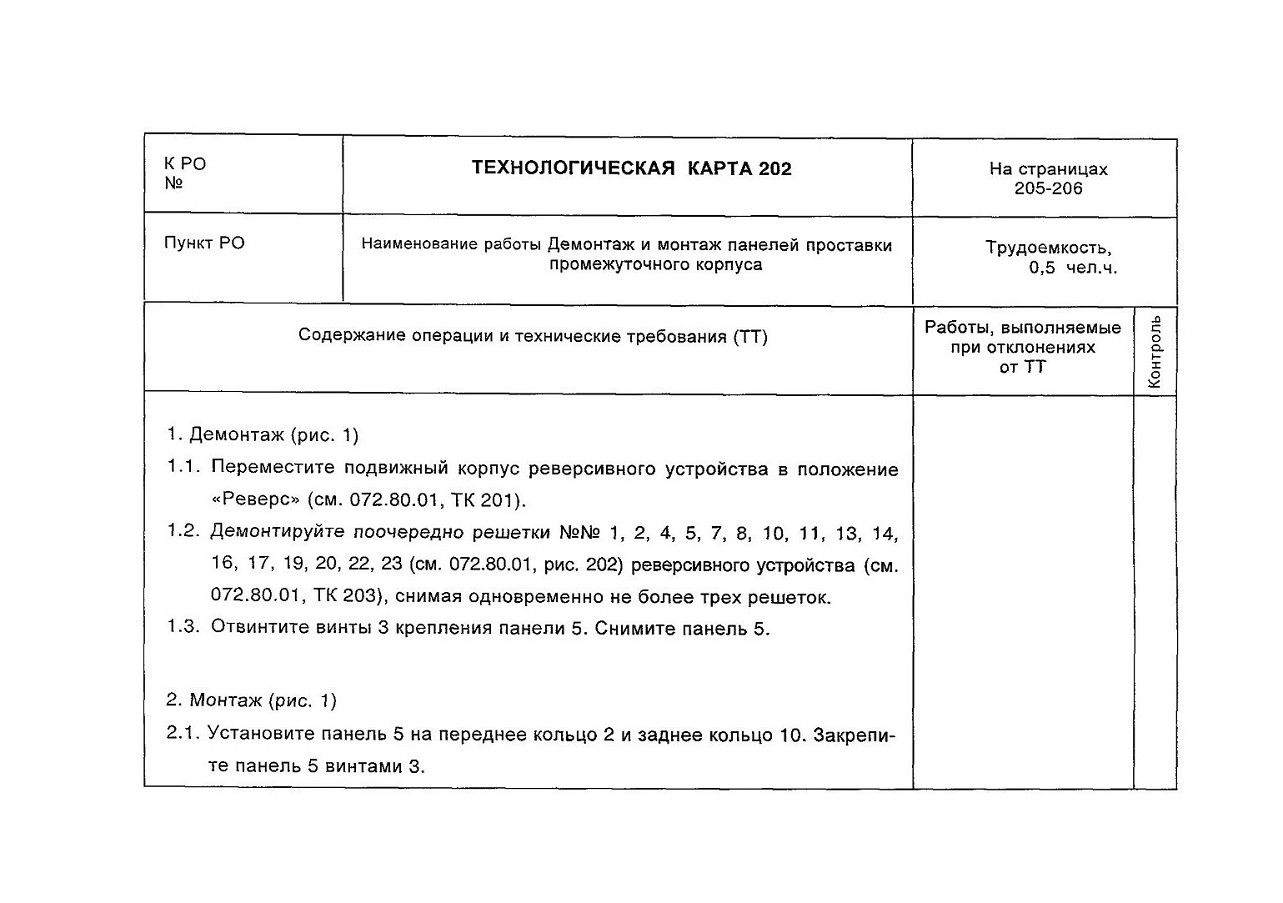 | К РО № | ТЕХНОЛОГИЧЕСКАЯ КАРТА 202 | На страницах 205-206 |
|---|---|---|
| Пункт РО | Наименование работы Демонтаж и монтаж панелей проставки промежуточного корпуса | Трудоемкость, 0,5 чел.ч. |

| Содержание операции и технические требования (ТТ) | Работы, выполняемые при отклонениях от ТТ | Контроль |
|---|---|---|
| 1. Демонтаж (рис. 1)<br>1.1. Переместите подвижный корпус реверсивного устройства в положение «Реверс» (см. 072.80.01, ТК 201).<br>1.2. Демонтируйте поочередно решетки №№ 1, 2, 4, 5, 7, 8, 10, 11, 13, 14, 16, 17, 19, 20, 22, 23 (см. 072.80.01, рис. 202) реверсивного устройства (см. 072.80.01, ТК 203), снимая одновременно не более трех решеток.<br>1.3. Отвинтите винты 3 крепления панели 5. Снимите панель 5.<br><br>2. Монтаж (рис. 1)<br>2.1. Установите панель 5 на переднее кольцо 2 и заднее кольцо 10. Закрепите панель 5 винтами 3. | | |